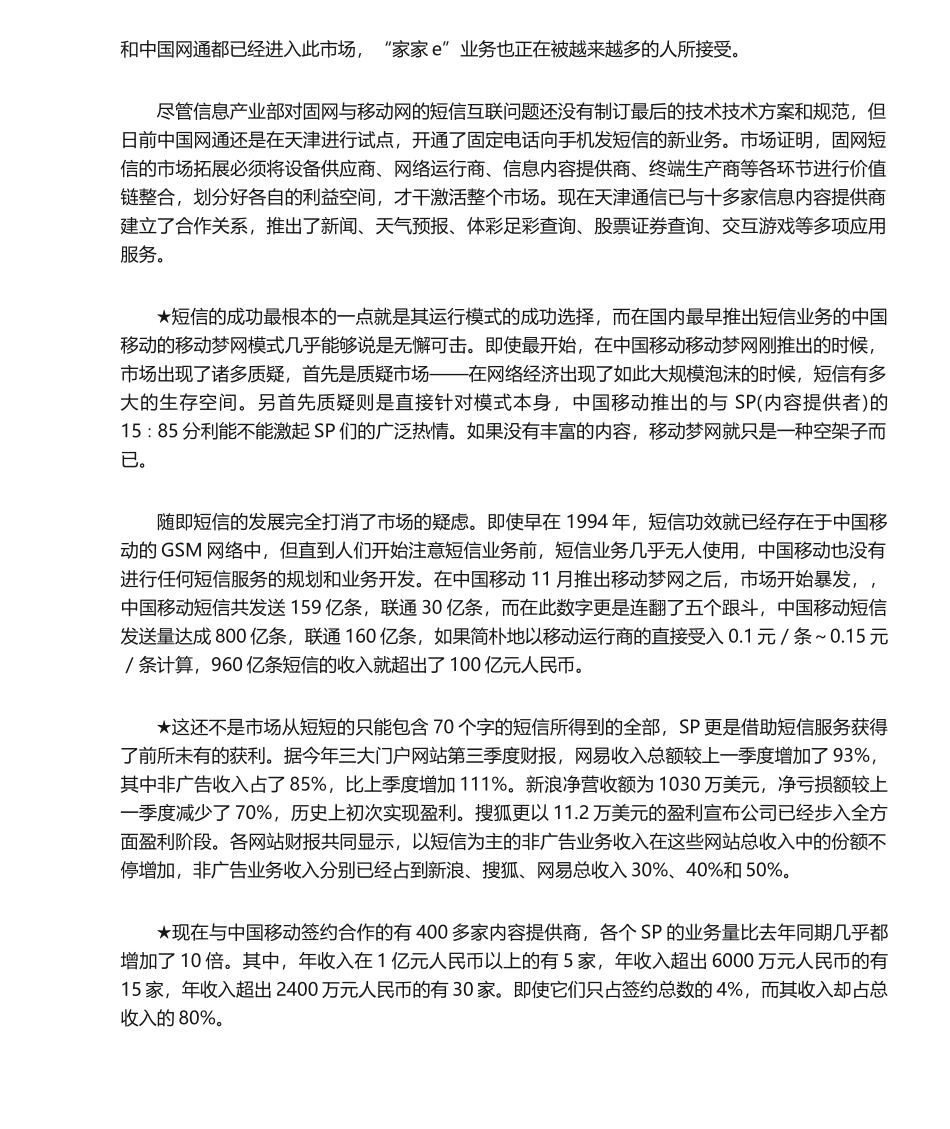 和中国网通都已经进入此市场，“家家 e”业务也正在被越来越多的人所接受。

尽管信息产业部对固网与移动网的短信互联问题还没有制订最后的技术技术方案和规范，但日前中国网通还是在天津进行试点，开通了固定电话向手机发短信的新业务。市场证明，固网短信的市场拓展必须将设备供应商、网络运行商、信息内容提供商、终端生产商等各环节进行价值链整合，划分好各自的利益空间，才干激活整个市场。现在天津通信已与十多家信息内容提供商建立了合作关系，推出了新闻、天气预报、体彩足彩查询、股票证券查询、交互游戏等多项应用服务。

★短信的成功最根本的一点就是其运行模式的成功选择，而在国内最早推出短信业务的中国移动的移动梦网模式几乎能够说是无懈可击。即使最开始，在中国移动移动梦网刚推出的时候，市场出现了诸多质疑，首先是质疑市场——在网络经济出现了如此大规模泡沫的时候，短信有多大的生存空间。另首先质疑则是直接针对模式本身，中国移动推出的与 SP(内容提供者)的 15：85 分利能不能激起 SP 们的广泛热情。如果没有丰富的内容，移动梦网就只是一种空架子而已。

随即短信的发展完全打消了市场的疑虑。即使早在 1994 年，短信功效就已经存在于中国移动的 GSM 网络中，但直到人们开始注意短信业务前，短信业务几乎无人使用，中国移动也没有进行任何短信服务的规划和业务开发。在中国移动 11 月推出移动梦网之后，市场开始暴发，，中国移动短信共发送 159 亿条，联通 30 亿条，而在此数字更是连翻了五个跟斗，中国移动短信发送量达成 800 亿条，联通 160 亿条，如果简朴地以移动运行商的直接受入 0.1 元／条～0.15 元／条计算，960 亿条短信的收入就超出了 100 亿元人民币。

★这还不是市场从短短的只能包含 70 个字的短信所得到的全部，SP 更是借助短信服务获得了前所未有的获利。据今年三大门户网站第三季度财报，网易收入总额较上一季度增加了 93%，其中非广告收入占了 85%，比上季度增加 111%。新浪净营收额为 1030 万美元，净亏损额较上一季度减少了 70%，历史上初次实现盈利。搜狐更以 11.2 万美元的盈利宣布公司已经步入全方面盈利阶段。各网站财报共同显示，以短信为主的非广告业务收入在这些网站总收入中的份额不停增加，非广告业务收入分别已经占到新浪、搜狐、网易总收入 30%、40%和 50%。

★现在与中国移动签约合作的有 400 多家内容提供商，各个 SP 的业务量比去年同期几乎都增加了 10 倍。其中，年收入在 1 亿元人民币以上的有 5 家，年收入超出 6000 万元人民币的有 15 家，年收入超出 2400 万元人民币的有 30 家。即使它们只占签约总数的 4%，而其收入却占总收入的 80%。